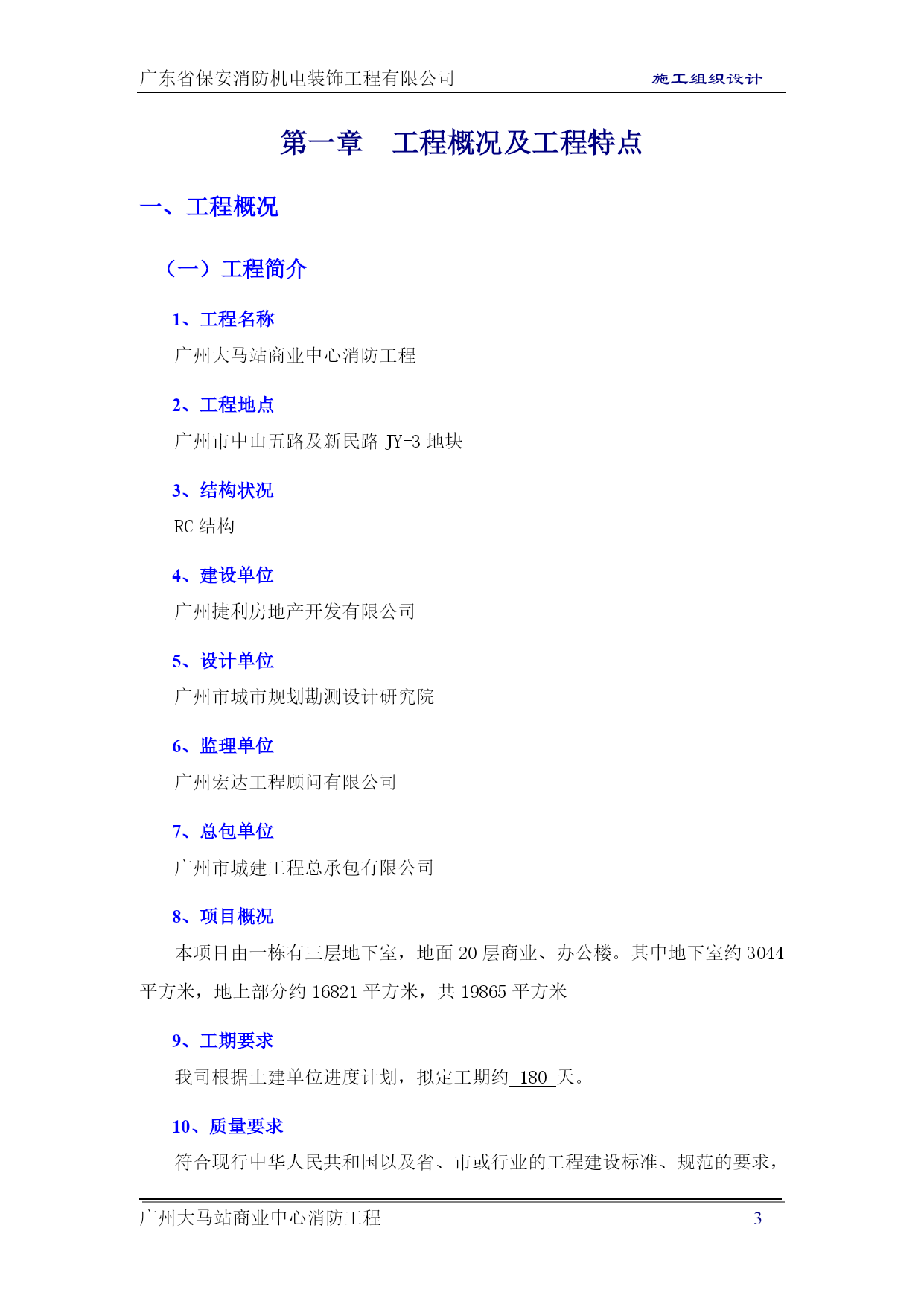 广东省保安消防机电装饰工程有限公司　　施工组织设计

第一章　工程概况及工程特点

一、工程概况

（一）工程简介

1、工程名称

广州大马站商业中心消防工程

2、工程地点

广州市中山五路及新民路 JY-3 地块

3、结构状况

RC 结构

4、建设单位

广州捷利房地产开发有限公司

5、设计单位

广州市城市规划勘测设计研究院

6、监理单位

广州宏达工程顾问有限公司

7、总包单位

广州市城建工程总承包有限公司

8、项目概况

本项目由一栋有三层地下室，地面 20 层商业、办公楼。其中地下室约 3044 平方米，地上部分约 16821 平方米，共 19865 平方米

9、工期要求

我司根据土建单位进度计划，拟定工期约 180 天。

10、质量要求

符合现行中华人民共和国以及省、市或行业的工程建设标准、规范的要求，

广州大马站商业中心消防工程　3